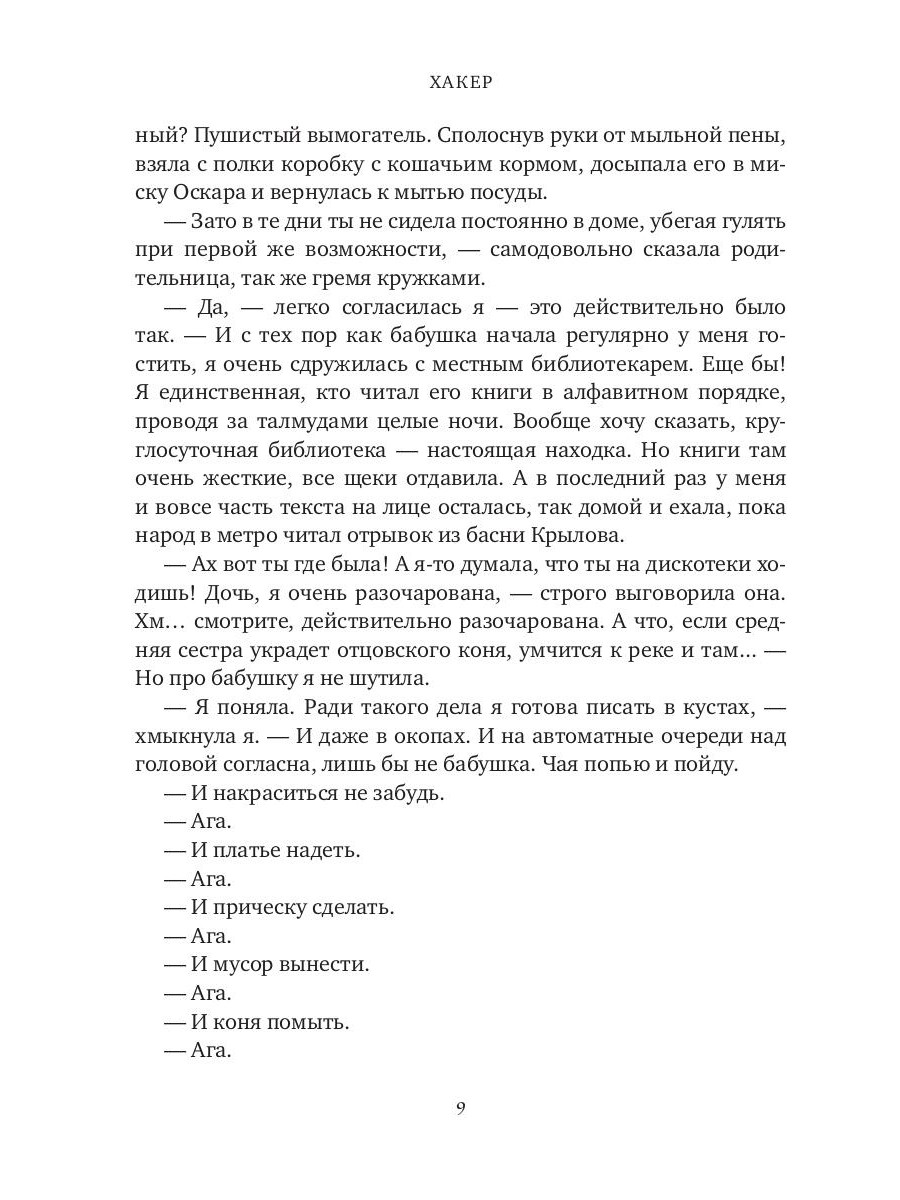 ХАКЕР

ный? Пушистый вымогатель. Сполоснув руки от мыльной пены, взяла с полки коробку с кошачьим кормом, досыпала его в миску Оскара и вернулась к мытью посуды.

— Зато в те дни ты не сидела постоянно в доме, убегая гулять при первой же возможности, — самодовольно сказала родительница, так же гремя кружками.

— Да, — легко согласилась я — это действительно было так. — И с тех пор как бабушка начала регулярно у меня гостить, я очень сдружилась с местным библиотекарем. Еще бы! Я единственная, кто читал его книги в алфавитном порядке, проводя за талмудами целые ночи. Вообще хочу сказать, круглосуточная библиотека — настоящая находка. Но книги там очень жесткие, все щеки отдавила. А в последний раз у меня и вовсе часть текста на лице осталась, так домой и ехала, пока народ в метро читал отрывок из басни Крылова.

— Ах вот ты где была! А я-то думала, что ты на дискотеки ходишь! Дочь, я очень разочарована, — строго выговорила она. Хм… смотрите, действительно разочарована. А что, если средняя сестра украдет отцовского коня, умчится к реке и там… — Но про бабушку я не шутила.

— Я поняла. Ради такого дела я готова писать в кустах, — хмыкнула я. — И даже в окопах. И на автоматные очереди над головой согласна, лишь бы не бабушка. Чая попью и пойду.

— И накраситься не забудь.

— Ага.

— И платье надеть.

— Ага.

— И прическу сделать.

— Ага.

— И мусор вынести.

— Ага.

— И коня помыть.

— Ага.

9